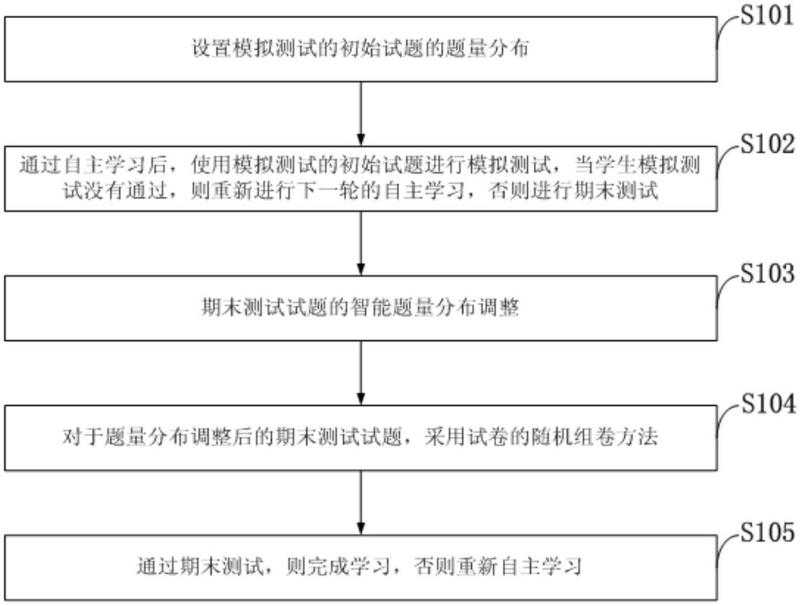 S101

设置模拟测试的初始试题的题量分布

S102

通过自主学习后，使用模拟测试的初始试题进行模拟测试，当学生模拟测试没有通过，则重新进行下一轮的自主学习，否则进行期末测试

S103

期末测试试题的智能题量分布调整

S104

对于题量分布调整后的期末测试试题，采用试卷的随机组卷方法

S105

通过期末测试，则完成学习，否则重新自主学习